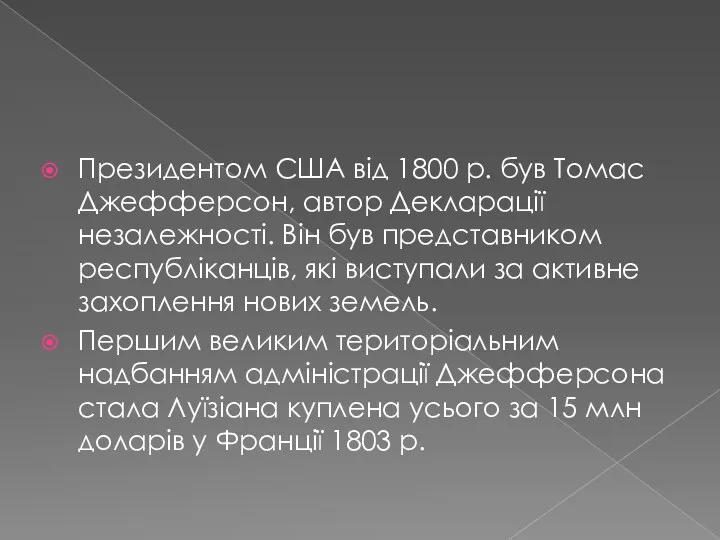 Президентом США від 1800 р. був Томас Джефферсон, автор Декларації незалежності. Він був представником республіканців, які виступали за активне захоплення нових земель.

Першим великим територіальним надбанням адміністрації Джефферсона стала Луїзіана куплена усього за 15 млн доларів у Франції 1803 р.